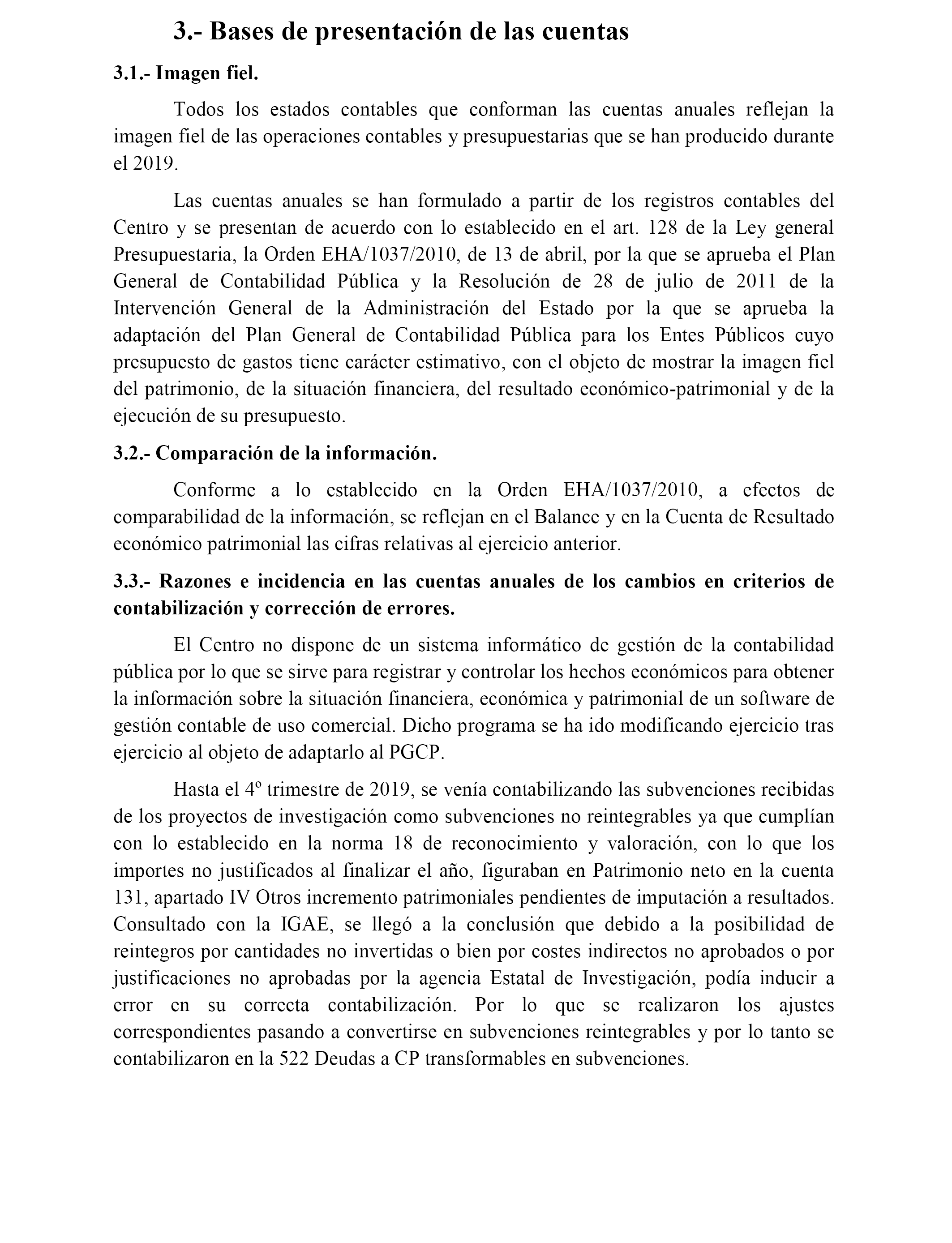 3.- Bases de presentación de las cuentas

3.1.- Imagen fiel.

Todos los estados contables que conforman las cuentas anuales reflejan la imagen fiel de las operaciones contables y presupuestarias que se han producido durante el 2019.

Las cuentas anuales se han formulado a partir de los registros contables del Centro y se presentan de acuerdo con lo establecido en el art. 128 de la Ley general Presupuestaria, la Orden EHA/1037/2010, de 13 de abril, por la que se aprueba el Plan General de Contabilidad Pública y la Resolución de 28 de julio de 2011 de la Intervención General de la Administración del Estado por la que se aprueba la adaptación del Plan General de Contabilidad Pública para los Entes Públicos cuyo presupuesto de gastos tiene carácter estimativo, con el objeto de mostrar la imagen fiel del patrimonio, de la situación financiera, del resultado económico-patrimonial y de la ejecución de su presupuesto.

3.2.- Comparación de la información.

Conforme a lo establecido en la Orden EHA/1037/2010, a efectos de comparabilidad de la información, se reflejan en el Balance y en la Cuenta de Resultado económico patrimonial las cifras relativas al ejercicio anterior.

3.3.- Razones e incidencia en las cuentas anuales de los cambios en criterios de contabilización y corrección de errores.

El Centro no dispone de un sistema informático de gestión de la contabilidad pública por lo que se sirve para registrar y controlar los hechos económicos para obtener la información sobre la situación financiera, económica y patrimonial de un software de gestión contable de uso comercial. Dicho programa se ha ido modificando ejercicio tras ejercicio al objeto de adaptarlo al PGCP.

Hasta el 4º trimestre de 2019, se venía contabilizando las subvenciones recibidas de los proyectos de investigación como subvenciones no reintegrables ya que cumplían con lo establecido en la norma 18 de reconocimiento y valoración, con lo que los importes no justificados al finalizar el año, figuraban en Patrimonio neto en la cuenta 131, apartado IV Otros incremento patrimoniales pendientes de imputación a resultados. Consultado con la IGAE, se llegó a la conclusión que debido a la posibilidad de reintegros por cantidades no invertidas o bien por costes indirectos no aprobados o por justificaciones no aprobadas por la agencia Estatal de Investigación, podía inducir a error en su correcta contabilización. Por lo que se realizaron los ajustes correspondientes pasando a convertirse en subvenciones reintegrables y por lo tanto se contabilizaron en la 522 Deudas a CP transformables en subvenciones.